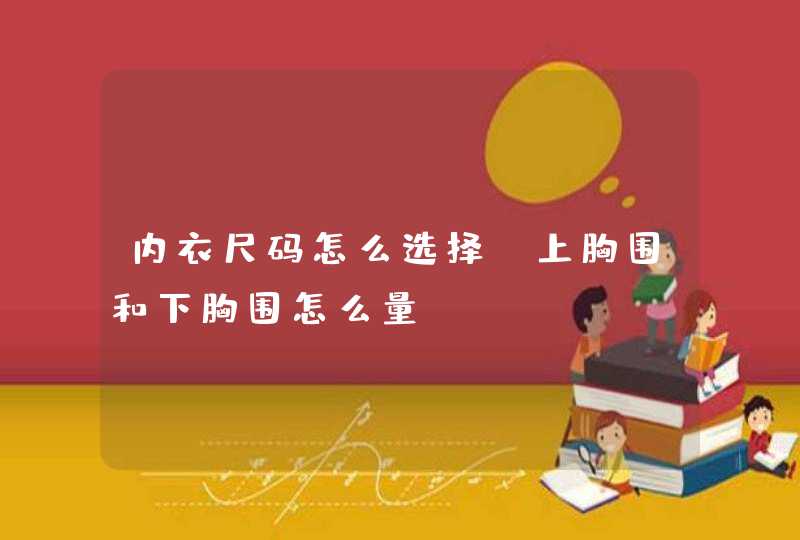 内衣尺码怎么选择 上胸围和下胸围怎么量